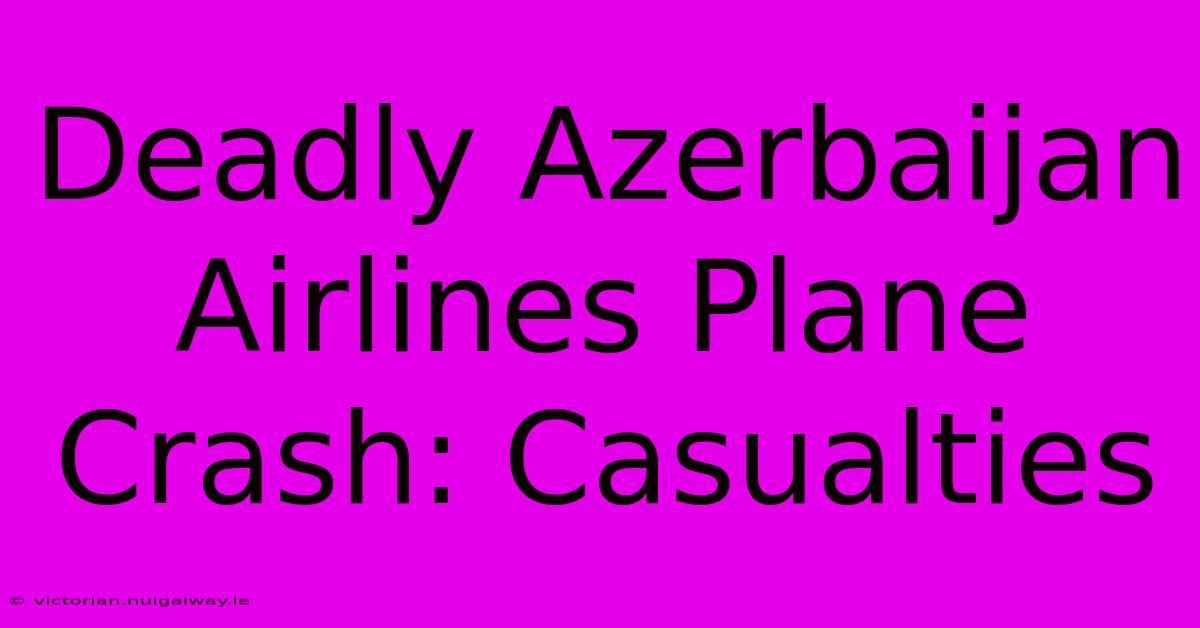 Deadly Azerbaijan Airlines Plane Crash: Casualties

© victorian.nuigalway.ie